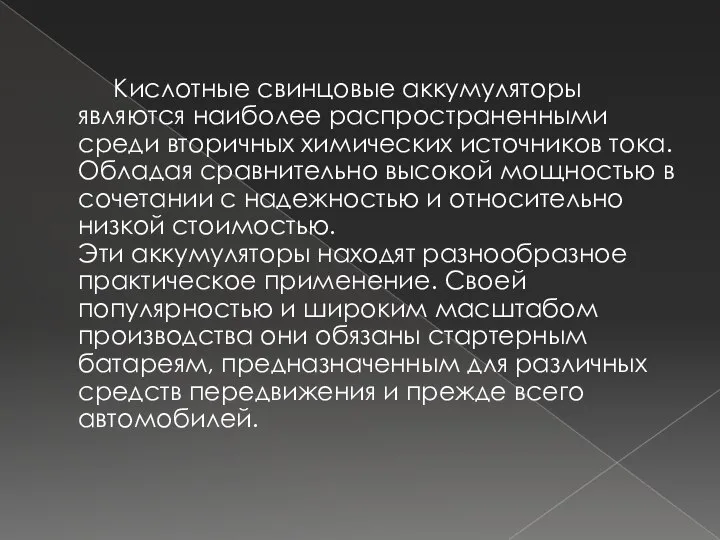 Кислотные свинцовые аккумуляторы являются наиболее распространенными среди вторичных химических источников тока. Обладая сравнительно высокой мощностью в сочетании с надежностью и относительно низкой стоимостью.
Эти аккумуляторы находят разнообразное практическое применение. Своей популярностью и широким масштабом производства они обязаны стартерным батареям, предназначенным для различных средств передвижения и прежде всего автомобилей.